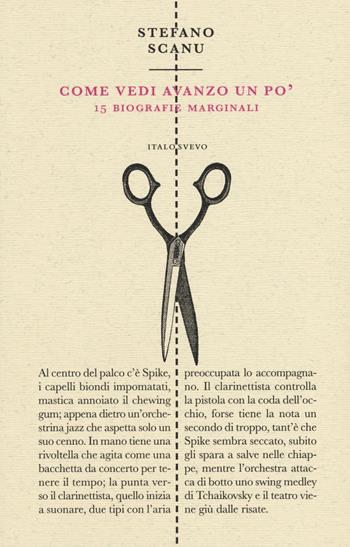 STEFANO SCANU

COME VEDI AVANZO UN PO'

15 BIOGRAFIE MARGINALI

ITALO SVEVO

Al centro del palco c'è Spike, i capelli biondi impomatati, mastica annoiato il chewing gum; appena dietro un'orchestrina jazz che aspetta solo un suo cenno. In mano tiene una rivoltella che agita come una bacchetta da concerto per tenere il tempo; la punta verso il clarinettista, quello inizia a suonare, due tipi con l'aria

preoccupata lo accompagnano. Il clarinettista controlla la pistola con la coda dell'occhio, forse tiene la nota un secondo di troppo, tant'è che Spike sembra seccato, subito gli spara a salve nelle chiappe, mentre l'orchestra attacca di botto uno swing medley di Tchaikovsky e il teatro viene giù dalle risate.